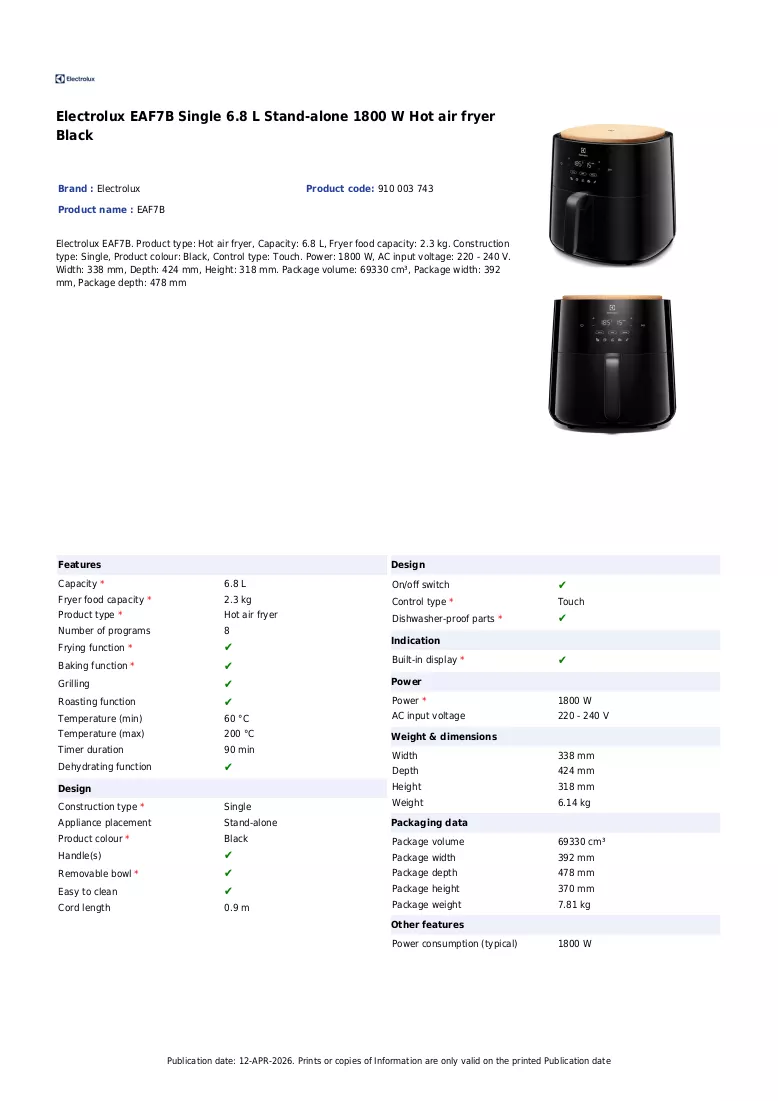 Electrolux

Electrolux EAF7B Single 6.8 L Stand-alone 1800 W Hot air fryer Black

Brand : Electrolux
Product code: 910 003 743
Product name : EAF7B

Electrolux EAF7B. Product type: Hot air fryer, Capacity: 6.8 L, Fryer food capacity: 2.3 kg. Construction type: Single, Product colour: Black, Control type: Touch. Power: 1800 W, AC input voltage: 220 - 240 V. Width: 338 mm, Depth: 424 mm, Height: 318 mm. Package volume: 69330 cm³, Package width: 392 mm, Package depth: 478 mm

Features

Capacity * 6.8 L
Fryer food capacity * 2.3 kg
Product type * Hot air fryer
Number of programs 8
Frying function * ✔
Baking function * ✔
Grilling ✔
Roasting function ✔
Temperature (min) 60 °C
Temperature (max) 200 °C
Timer duration 90 min
Dehydrating function ✔

Design

Construction type * Single
Appliance placement Stand-alone
Product colour * Black
Handle(s) ✔
Removable bowl * ✔
Easy to clean ✔
Cord length 0.9 m

Design

On/off switch ✔
Control type * Touch
Dishwasher-proof parts * ✔

Indication

Built-in display * ✔

Power

Power * 1800 W
AC input voltage 220 - 240 V

Weight & dimensions

Width 338 mm
Depth 424 mm
Height 318 mm
Weight 6.14 kg

Packaging data

Package volume 69330 cm³
Package width 392 mm
Package depth 478 mm
Package height 370 mm
Package weight 7.81 kg

Other features

Power consumption (typical) 1800 W

Publication date: 12-APR-2026. Prints or copies of Information are only valid on the printed Publication date